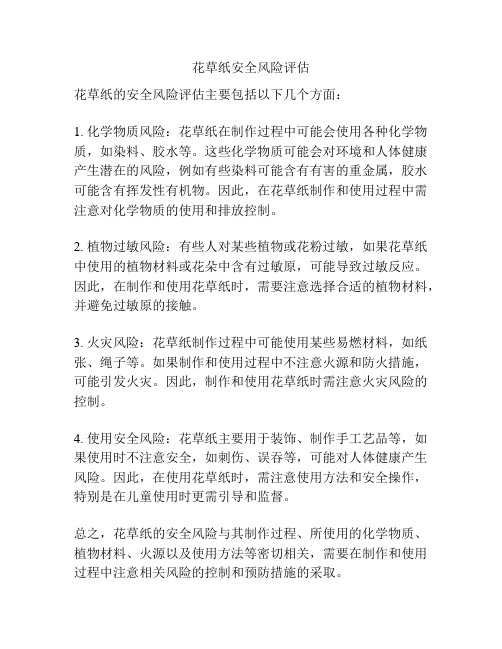 花草纸安全风险评估

花草纸的安全风险评估主要包括以下几个方面：

1. 化学物质风险：花草纸在制作过程中可能会使用各种化学物质，如染料、胶水等。这些化学物质可能会对环境和人体健康产生潜在的风险，例如有些染料可能含有有害的重金属，胶水可能含有挥发性有机物。因此，在花草纸制作和使用过程中需注意对化学物质的使用和排放控制。

2. 植物过敏风险：有些人对某些植物或花粉过敏，如果花草纸中使用的植物材料或花朵中含有过敏原，可能导致过敏反应。因此，在制作和使用花草纸时，需要注意选择合适的植物材料，并避免过敏原的接触。

3. 火灾风险：花草纸制作过程中可能使用某些易燃材料，如纸张、绳子等。如果制作和使用过程中不注意火源和防火措施，可能引发火灾。因此，制作和使用花草纸时需注意火灾风险的控制。

4. 使用安全风险：花草纸主要用于装饰、制作手工艺品等，如果使用时不注意安全，如刺伤、误吞等，可能对人体健康产生风险。因此，在使用花草纸时，需注意使用方法和安全操作，特别是在儿童使用时更需引导和监督。

总之，花草纸的安全风险与其制作过程、所使用的化学物质、植物材料、火源以及使用方法等密切相关，需要在制作和使用过程中注意相关风险的控制和预防措施的采取。